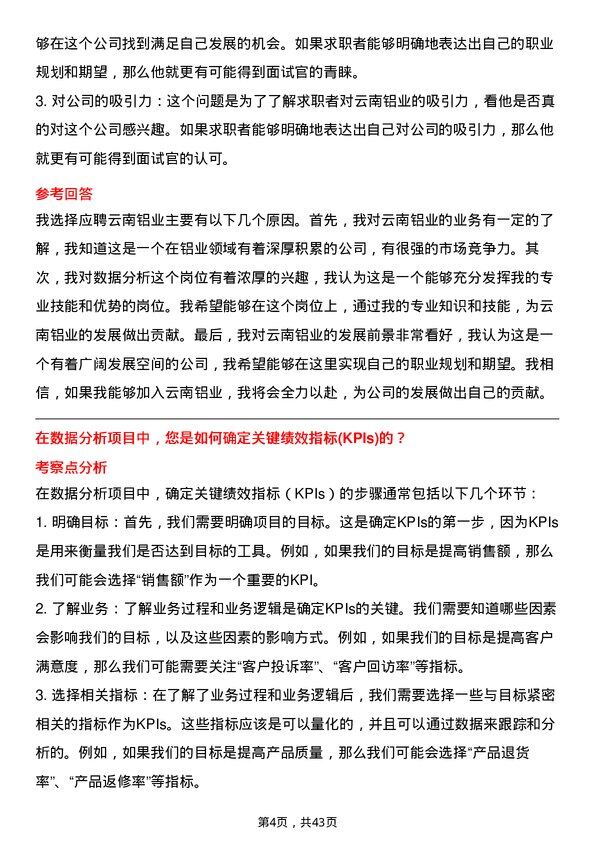 够在这个公司找到满足自己发展的机会。如果求职者能够明确地表达出自己的职业规划和期望，那么他就更有可能得到面试官的青睐。

3. 对公司的吸引力：这个问题是为了了解求职者对云南铝业的吸引力，看他是否真的对这个公司感兴趣。如果求职者能够明确地表达出自己对公司的吸引力，那么他就更有可能得到面试官的认可。

参考回答

我选择应聘云南铝业主要有以下几个原因。首先，我对云南铝业的业务有一定的了解，我知道这是一个在铝业领域有着深厚积累的公司，有很强的市场竞争力。其次，我对数据分析这个岗位有着浓厚的兴趣，我认为这是一个能够充分发挥我的专业技能和优势的岗位。我希望能够在这个岗位上，通过我的专业知识和技能，为云南铝业的发展做出贡献。最后，我对云南铝业的发展前景非常看好，我认为这是一个有着广阔发展空间的公司，我希望能够在这里实现自己的职业规划和期望。我相信，如果我能够加入云南铝业，我将会全力以赴，为公司的发展做出自己的贡献。

在数据分析项目中，您是如何确定关键绩效指标(KPIs)的？

考察点分析

在数据分析项目中，确定关键绩效指标（KPIs）的步骤通常包括以下几个环节：

1. 明确目标：首先，我们需要明确项目的目标。这是确定KPIs的第一步，因为KPIs是用来衡量我们是否达到目标的工具。例如，如果我们的目标是提高销售额，那么我们可能会选择“销售额”作为一个重要的KPI。

2. 了解业务：了解业务过程和业务逻辑是确定KPIs的关键。我们需要知道哪些因素会影响我们的目标，以及这些因素的影响方式。例如，如果我们的目标是提高客户满意度，那么我们可能需要关注“客户投诉率”、“客户回访率”等指标。

3. 选择相关指标：在了解了业务过程和业务逻辑后，我们需要选择一些与目标紧密相关的指标作为KPIs。这些指标应该是可以量化的，并且可以通过数据来跟踪和分析的。例如，如果我们的目标是提高产品质量，那么我们可能会选择“产品退货率”、“产品返修率”等指标。

第4页，共43页